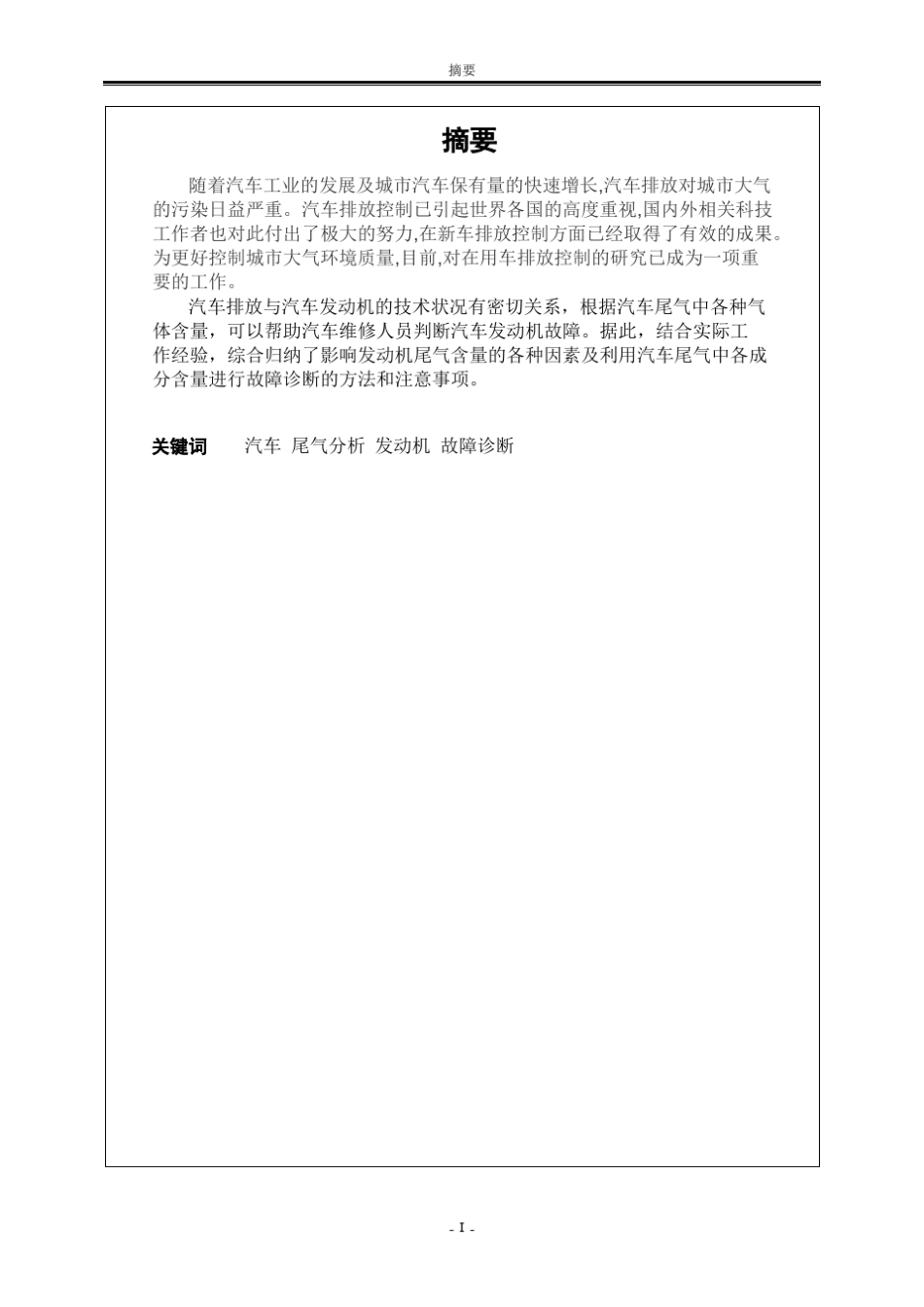 摘要

摘要

随着汽车工业的发展及城市汽车保有量的快速增长,汽车排放对城市大气的污染日益严重。汽车排放控制已引起世界各国的高度重视,国内外相关科技工作者也对此付出了极大的努力,在新车排放控制方面已经取得了有效的成果。为更好控制城市大气环境质量,目前,对在用车排放控制的研究已成为一项重要的工作。

汽车排放与汽车发动机的技术状况有密切关系，根据汽车尾气中各种气体含量，可以帮助汽车维修人员判断汽车发动机故障。据此，结合实际工作经验，综合归纳了影响发动机尾气含量的各种因素及利用汽车尾气中各成分含量进行故障诊断的方法和注意事项。

关键词　汽车 尾气分析 发动机 故障诊断

- I -